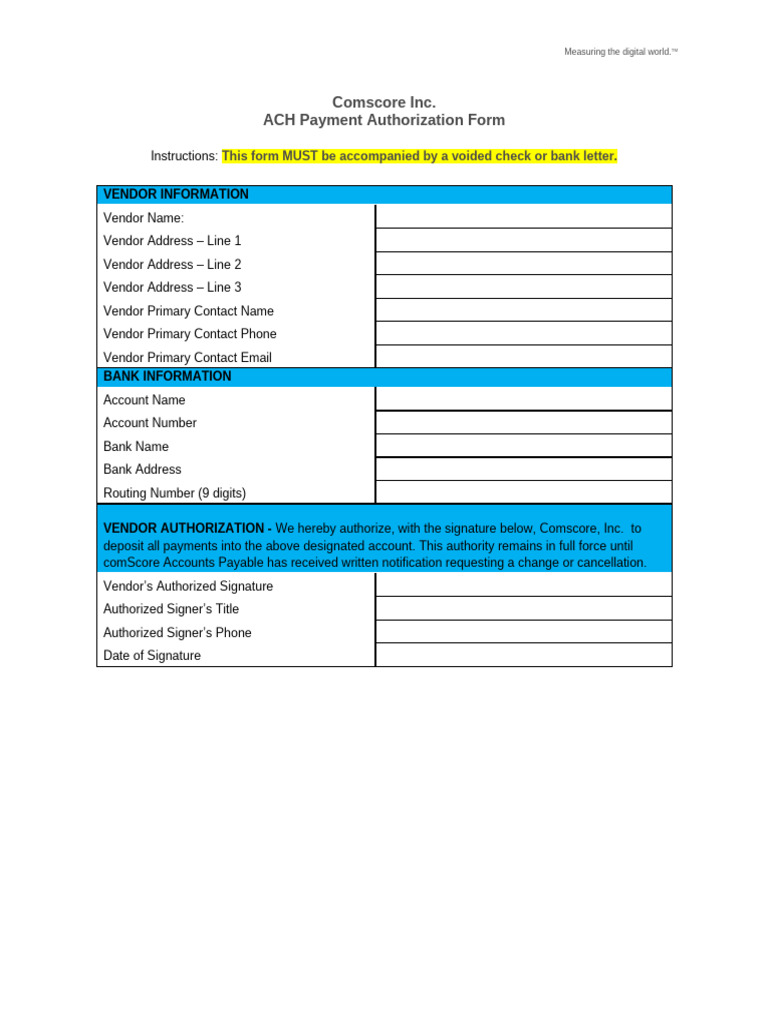 Measuring the digital world.™

Comscore Inc.
ACH Payment Authorization Form

Instructions: This form MUST be accompanied by a voided check or bank letter.

VENDOR INFORMATION

Vendor Name:
Vendor Address – Line 1
Vendor Address – Line 2
Vendor Address – Line 3
Vendor Primary Contact Name
Vendor Primary Contact Phone
Vendor Primary Contact Email

BANK INFORMATION

Account Name
Account Number
Bank Name
Bank Address
Routing Number (9 digits)

VENDOR AUTHORIZATION - We hereby authorize, with the signature below, Comscore, Inc. to deposit all payments into the above designated account. This authority remains in full force until comScore Accounts Payable has received written notification requesting a change or cancellation.

Vendor's Authorized Signature
Authorized Signer's Title
Authorized Signer's Phone
Date of Signature